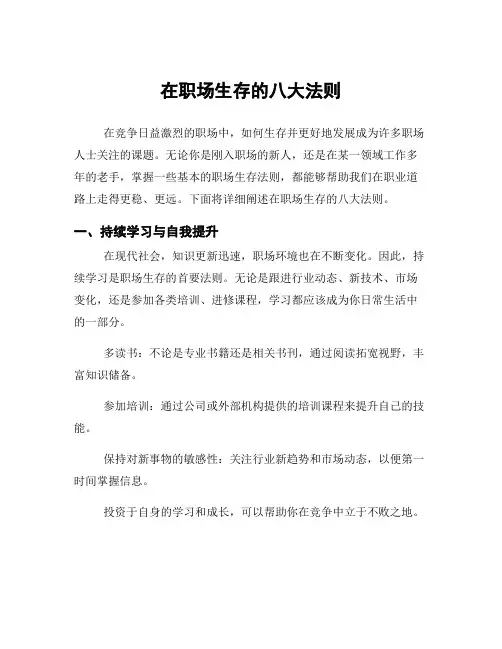 在职场生存的八大法则

在竞争日益激烈的职场中，如何生存并更好地发展成为许多职场人士关注的课题。无论你是刚入职场的新人，还是在某一领域工作多年的老手，掌握一些基本的职场生存法则，都能够帮助我们在职业道路上走得更稳、更远。下面将详细阐述在职场生存的八大法则。

一、持续学习与自我提升

在现代社会，知识更新迅速，职场环境也在不断变化。因此，持续学习是职场生存的首要法则。无论是跟进行业动态、新技术、市场变化，还是参加各类培训、进修课程，学习都应该成为你日常生活中的一部分。

多读书：不论是专业书籍还是相关书刊，通过阅读拓宽视野，丰富知识储备。

参加培训：通过公司或外部机构提供的培训课程来提升自己的技能。

保持对新事物的敏感性：关注行业新趋势和市场动态，以便第一时间掌握信息。

投资于自身的学习和成长，可以帮助你在竞争中立于不败之地。